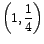 $\left(1, \frac{1}{4}\right)$